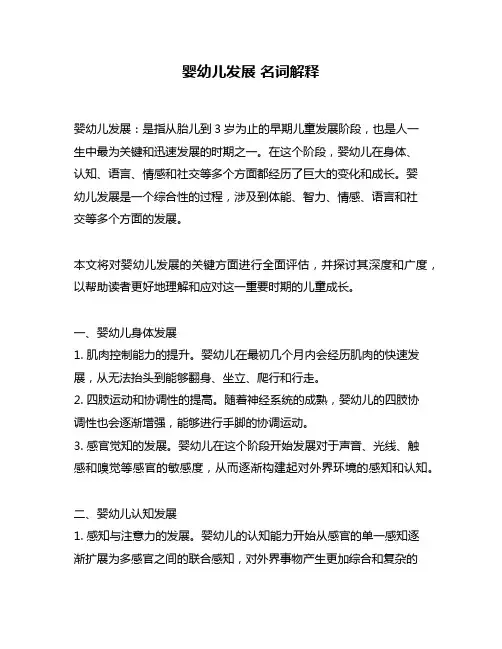 婴幼儿发展 名词解释

婴幼儿发展：是指从胎儿到 3 岁为止的早期儿童发展阶段，也是人一生中最为关键和迅速发展的时期之一。在这个阶段，婴幼儿在身体、认知、语言、情感和社交等多个方面都经历了巨大的变化和成长。婴幼儿发展是一个综合性的过程，涉及到体能、智力、情感、语言和社交等多个方面的发展。

本文将对婴幼儿发展的关键方面进行全面评估，并探讨其深度和广度，以帮助读者更好地理解和应对这一重要时期的儿童成长。

一、婴幼儿身体发展
1. 肌肉控制能力的提升。婴幼儿在最初几个月内会经历肌肉的快速发展，从无法抬头到能够翻身、坐立、爬行和行走。
2. 四肢运动和协调性的提高。随着神经系统的成熟，婴幼儿的四肢协调性也会逐渐增强，能够进行手脚的协调运动。
3. 感官觉知的发展。婴幼儿在这个阶段开始发展对于声音、光线、触感和嗅觉等感官的敏感度，从而逐渐构建起对外界环境的感知和认知。

二、婴幼儿认知发展
1. 感知与注意力的发展。婴幼儿的认知能力开始从感官的单一感知逐渐扩展为多感官之间的联合感知，对外界事物产生更加综合和复杂的